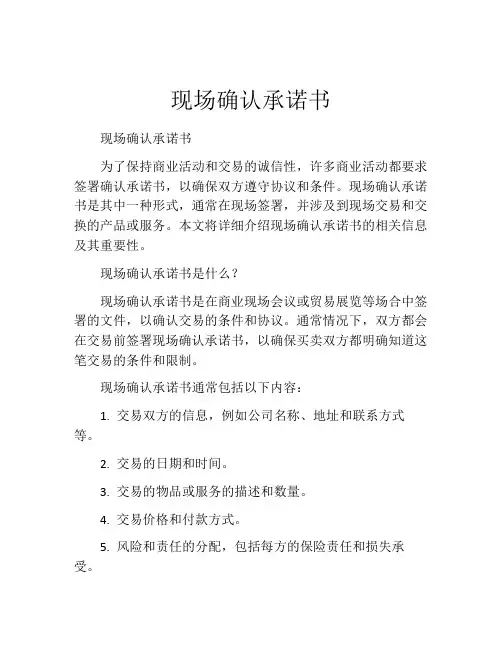 现场确认承诺书

现场确认承诺书

为了保持商业活动和交易的诚信性，许多商业活动都要求签署确认承诺书，以确保双方遵守协议和条件。现场确认承诺书是其中一种形式，通常在现场签署，并涉及到现场交易和交换的产品或服务。本文将详细介绍现场确认承诺书的相关信息及其重要性。

现场确认承诺书是什么？

现场确认承诺书是在商业现场会议或贸易展览等场合中签署的文件，以确认交易的条件和协议。通常情况下，双方都会在交易前签署现场确认承诺书，以确保买卖双方都明确知道这笔交易的条件和限制。

现场确认承诺书通常包括以下内容：

1. 交易双方的信息，例如公司名称、地址和联系方式等。

2. 交易的日期和时间。

3. 交易的物品或服务的描述和数量。

4. 交易价格和付款方式。

5. 风险和责任的分配，包括每方的保险责任和损失承受。